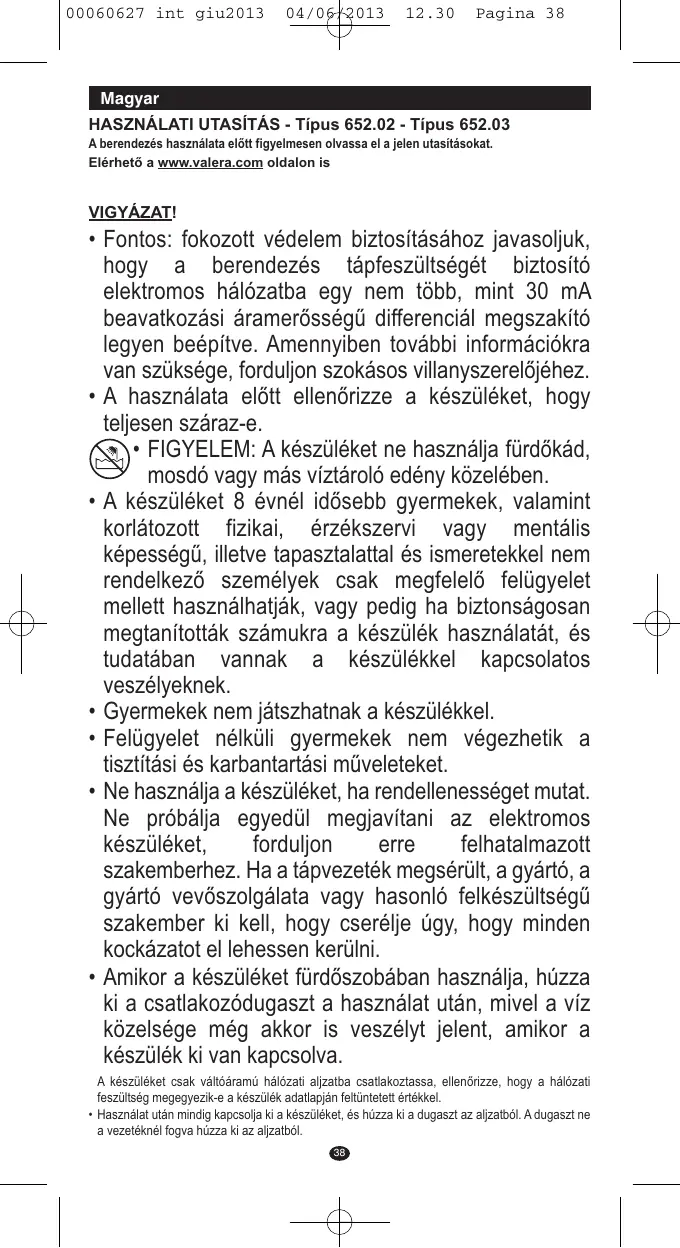 00060627 int giu2013 04/06/2013 12.30 Pagina 38

Magyar

HASZNÁLATI UTASÍTÁS - Típus 652.02 - Típus 652.03
A berendezés használata előtt figyelmesen olvassa el a jelen utasításokat.
Elérhető a www.valera.com oldalon is

VIGYÁZAT!

• Fontos: fokozott védelem biztosításához javasoljuk, hogy a berendezés tápfeszültségét biztosító elektromos hálózatba egy nem több, mint 30 mA beavatkozási áramerősségű differenciál megszakító legyen beépítve. Amennyiben további információkra van szüksége, forduljon szokásos villanyszerelőjéhez.
• A használata előtt ellenőrizze a készüléket, hogy teljesen száraz-e.
• FIGYELEM: A készüléket ne használja fürdőkád, mosdó vagy más víztároló edény közelében.
• A készüléket 8 évnél idősebb gyermekek, valamint korlátozott fizikai, érzékszervi vagy mentális képességű, illetve tapasztalattal és ismeretekkel nem rendelkező személyek csak megfelelő felügyelet mellett használhatják, vagy pedig ha biztonságosan megtanították számukra a készülék használatát, és tudatában vannak a készülékkel kapcsolatos veszélyeknek.
• Gyermekek nem játszhatnak a készülékkel.
• Felügyelet nélküli gyermekek nem végezhetik a tisztítási és karbantartási műveleteket.
• Ne használja a készüléket, ha rendellenességet mutat. Ne próbálja egyedül megjavítani az elektromos készüléket, forduljon erre felhatalmazott szakemberhez. Ha a tápvezeték megsérült, a gyártó, a gyártó vevőszolgálata vagy hasonló felkészültségű szakember ki kell, hogy cserélje úgy, hogy minden kockázatot el lehessen kerülni.
• Amikor a készüléket fürdőszobában használja, húzza ki a csatlakozódugaszt a használat után, mivel a víz közelsége még akkor is veszélyt jelent, amikor a készülék ki van kapcsolva.

A készüléket csak váltóáramú hálózati aljzatba csatlakoztassa, ellenőrizze, hogy a hálózati feszültség megegyezik-e a készülék adatlapján feltüntetett értékkel.
• Használat után mindig kapcsolja ki a készüléket, és húzza ki a dugaszt az aljzatból. A dugaszt ne a vezetéknél fogva húzza ki az aljzatból.

38